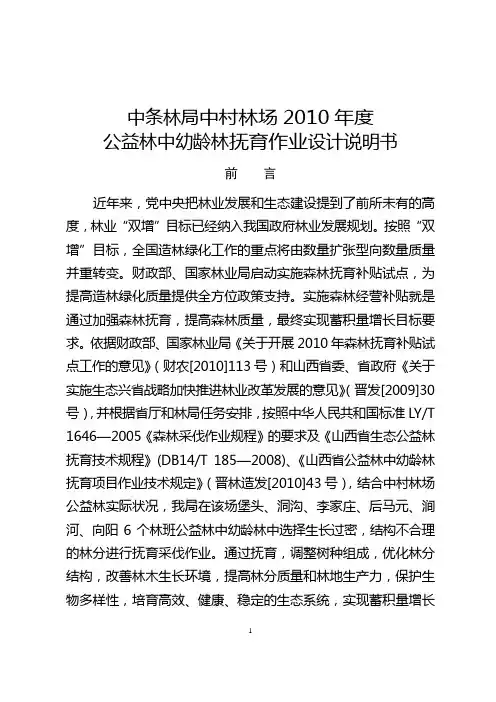 中条林局中村林场 2010 年度
公益林中幼龄林抚育作业设计说明书

前　言

近年来，党中央把林业发展和生态建设提到了前所未有的高度，林业“双增”目标已经纳入我国政府林业发展规划。按照“双增”目标，全国造林绿化工作的重点将由数量扩张型向数量质量并重转变。财政部、国家林业局启动实施森林抚育补贴试点，为提高造林绿化质量提供全方位政策支持。实施森林经营补贴就是通过加强森林抚育，提高森林质量，最终实现蓄积量增长目标要求。依据财政部、国家林业局《关于开展 2010 年森林抚育补贴试点工作的意见》（财农[2010]113 号）和山西省委、省政府《关于实施生态兴省战略加快推进林业改革发展的意见》（晋发[2009]30 号），并根据省厅和林局任务安排，按照中华人民共和国标准 LY/T 1646—2005《森林采伐作业规程》的要求及《山西省生态公益林抚育技术规程》(DB14/T 185—2008)、《山西省公益林中幼龄林抚育项目作业技术规定》（晋林造发[2010]43 号），结合中村林场公益林实际状况，我局在该场堡头、洞沟、李家庄、后马元、涧河、向阳 6 个林班公益林中幼龄林中选择生长过密，结构不合理的林分进行抚育采伐作业。通过抚育，调整树种组成，优化林分结构，改善林木生长环境，提高林分质量和林地生产力，保护生物多样性，培育高效、健康、稳定的生态系统，实现蓄积量增长

1